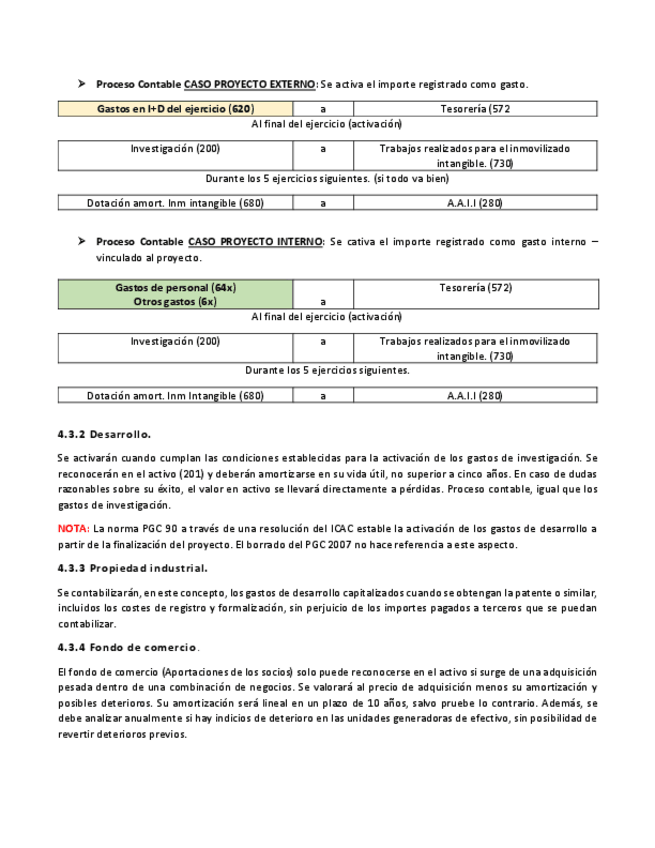 ➤ Proceso Contable CASO PROYECTO EXTERNO: Se activa el importe registrado como gasto.

| Gastos en I+D del ejercicio (620) | a | Tesorería (572 |
|---|---|---|

Al final del ejercicio (activación)

| Investigación (200) | a | Trabajos realizados para el inmovilizado intangible. (730) |
|---|---|---|

Durante los 5 ejercicios siguientes. (si todo va bien)

| Dotación amort. Inm intangible (680) | a | A.A.I.I (280) |
|---|---|---|

➤ Proceso Contable CASO PROYECTO INTERNO: Se cativa el importe registrado como gasto interno – vinculado al proyecto.

| Gastos de personal (64x) Otros gastos (6x) | a | Tesorería (572) |
|---|---|---|

Al final del ejercicio (activación)

| Investigación (200) | a | Trabajos realizados para el inmovilizado intangible. (730) |
|---|---|---|

Durante los 5 ejercicios siguientes.

| Dotación amort. Inm Intangible (680) | a | A.A.I.I (280) |
|---|---|---|

4.3.2 Desarrollo.

Se activarán cuando cumplan las condiciones establecidas para la activación de los gastos de investigación. Se reconocerán en el activo (201) y deberán amortizarse en su vida útil, no superior a cinco años. En caso de dudas razonables sobre su éxito, el valor en activo se llevará directamente a pérdidas. Proceso contable, igual que los gastos de investigación.

NOTA: La norma PGC 90 a través de una resolución del ICAC estable la activación de los gastos de desarrollo a partir de la finalización del proyecto. El borrado del PGC 2007 no hace referencia a este aspecto.

4.3.3 Propiedad industrial.

Se contabilizarán, en este concepto, los gastos de desarrollo capitalizados cuando se obtengan la patente o similar, incluidos los costes de registro y formalización, sin perjuicio de los importes pagados a terceros que se puedan contabilizar.

4.3.4 Fondo de comercio.

El fondo de comercio (Aportaciones de los socios) solo puede reconocerse en el activo si surge de una adquisición pesada dentro de una combinación de negocios. Se valorará al precio de adquisición menos su amortización y posibles deterioros. Su amortización será lineal en un plazo de 10 años, salvo pruebe lo contrario. Además, se debe analizar anualmente si hay indicios de deterioro en las unidades generadoras de efectivo, sin posibilidad de revertir deterioros previos.